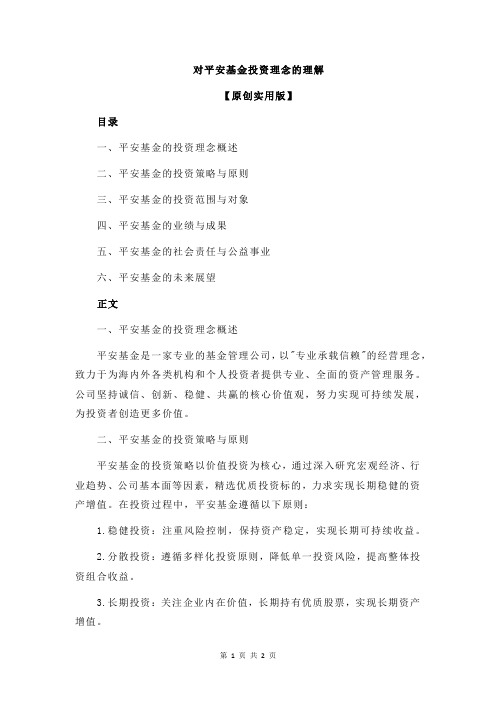 对平安基金投资理念的理解

【原创实用版】

目录

一、平安基金的投资理念概述

二、平安基金的投资策略与原则

三、平安基金的投资范围与对象

四、平安基金的业绩与成果

五、平安基金的社会责任与公益事业

六、平安基金的未来展望

正文

一、平安基金的投资理念概述

平安基金是一家专业的基金管理公司，以"专业承载信赖"的经营理念，致力于为海内外各类机构和个人投资者提供专业、全面的资产管理服务。公司坚持诚信、创新、稳健、共赢的核心价值观，努力实现可持续发展，为投资者创造更多价值。

二、平安基金的投资策略与原则

平安基金的投资策略以价值投资为核心，通过深入研究宏观经济、行业趋势、公司基本面等因素，精选优质投资标的，力求实现长期稳健的资产增值。在投资过程中，平安基金遵循以下原则：

1.稳健投资：注重风险控制，保持资产稳定，实现长期可持续收益。

2.分散投资：遵循多样化投资原则，降低单一投资风险，提高整体投资组合收益。

3.长期投资：关注企业内在价值，长期持有优质股票，实现长期资产增值。

第 1 页 共 2 页